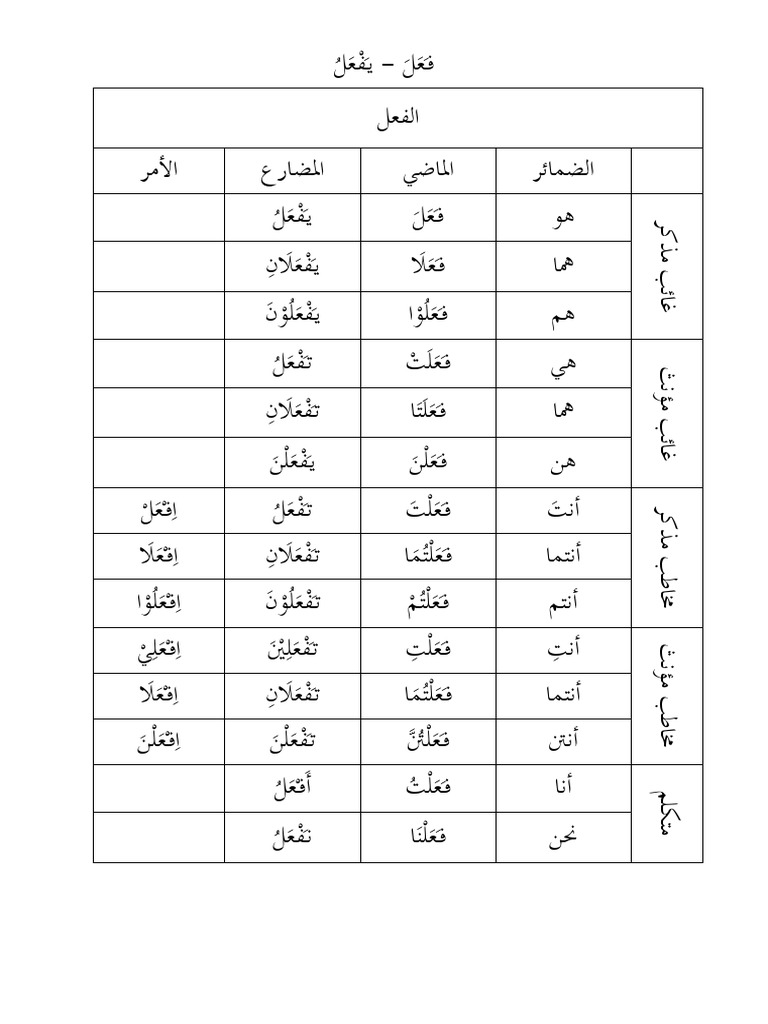 فَعَلَ – يَفْعَلُ

| الفعل | | | | |
|---|---|---|---|---|
| | الضمائر | الماضي | المضارع | الأمر |
| غائب مذكر | هو | فَعَلَ | يَفْعَلُ | |
| | هما | فَعَلَا | يَفْعَلَانِ | |
| | هم | فَعَلُوْا | يَفْعَلُوْنَ | |
| غائب مؤنث | هي | فَعَلَتْ | تَفْعَلُ | |
| | هما | فَعَلَتَا | تَفْعَلَانِ | |
| | هن | فَعَلْنَ | يَفْعَلْنَ | |
| مخاطب مذكر | أنتَ | فَعَلْتَ | تَفْعَلُ | اِفْعَلْ |
| | أنتما | فَعَلْتُمَا | تَفْعَلَانِ | اِفْعَلَا |
| | أنتم | فَعَلْتُمْ | تَفْعَلُوْنَ | اِفْعَلُوْا |
| مخاطب مؤنث | أنتِ | فَعَلْتِ | تَفْعَلِيْنَ | اِفْعَلِيْ |
| | أنتما | فَعَلْتُمَا | تَفْعَلَانِ | اِفْعَلَا |
| | أنتن | فَعَلْتُنَّ | تَفْعَلْنَ | اِفْعَلْنَ |
| متكلم | أنا | فَعَلْتُ | أَفْعَلُ | |
| | نحن | فَعَلْنَا | نَفْعَلُ | |